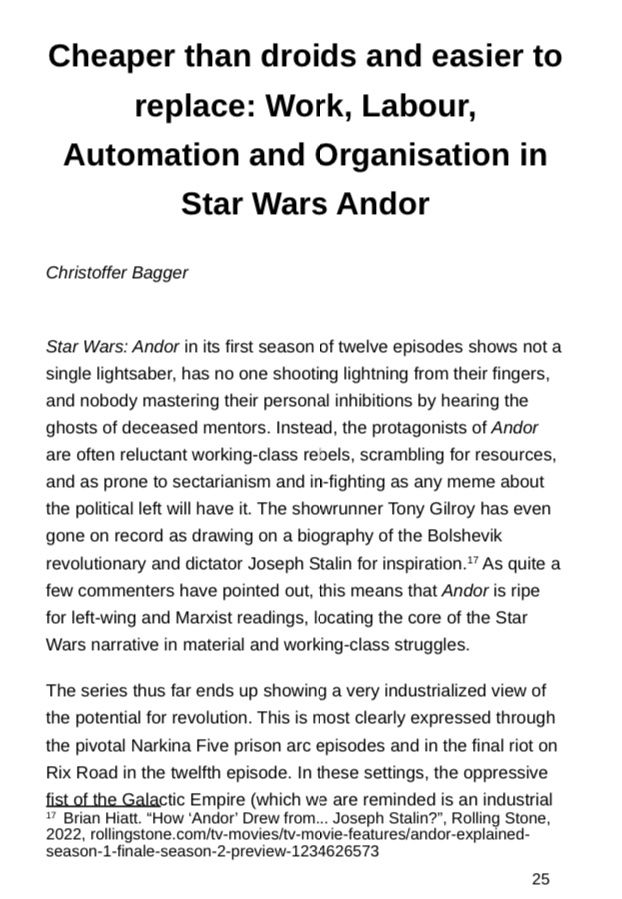 Cheaper than droids and easier to replace: Work, Labour, Automation and Organisation in Star Wars Andor

Christoffer Bagger

Star Wars: Andor in its first season of twelve episodes shows not a single lightsaber, has no one shooting lightning from their fingers, and nobody mastering their personal inhibitions by hearing the ghosts of deceased mentors. Instead, the protagonists of Andor are often reluctant working-class rebels, scrambling for resources, and as prone to sectarianism and in-fighting as any meme about the political left will have it. The showrunner Tony Gilroy has even gone on record as drawing on a biography of the Bolshevik revolutionary and dictator Joseph Stalin for inspiration.$^{17}$ As quite a few commenters have pointed out, this means that Andor is ripe for left-wing and Marxist readings, locating the core of the Star Wars narrative in material and working-class struggles.

The series thus far ends up showing a very industrialized view of the potential for revolution. This is most clearly expressed through the pivotal Narkina Five prison arc episodes and in the final riot on Rix Road in the twelfth episode. In these settings, the oppressive fist of the Galactic Empire (which we are reminded is an industrial

$^{17}$ Brian Hiatt. “How ‘Andor’ Drew from... Joseph Stalin?”, Rolling Stone, 2022, rollingstone.com/tv-movies/tv-movie-features/andor-explained-season-1-finale-season-2-preview-1234626573

25